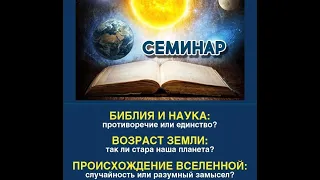 СЕМИНАР

БИБЛИЯ И НАУКА:
противоречие или единство?

ВОЗРАСТ ЗЕМЛИ:
так ли стара наша планета?

ПРОИСХОЖДЕНИЕ ВСЕЛЕННОЙ:
случайность или разумный замысел?